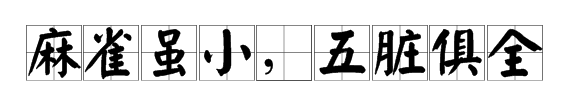 麻雀虽小，五脏俱全